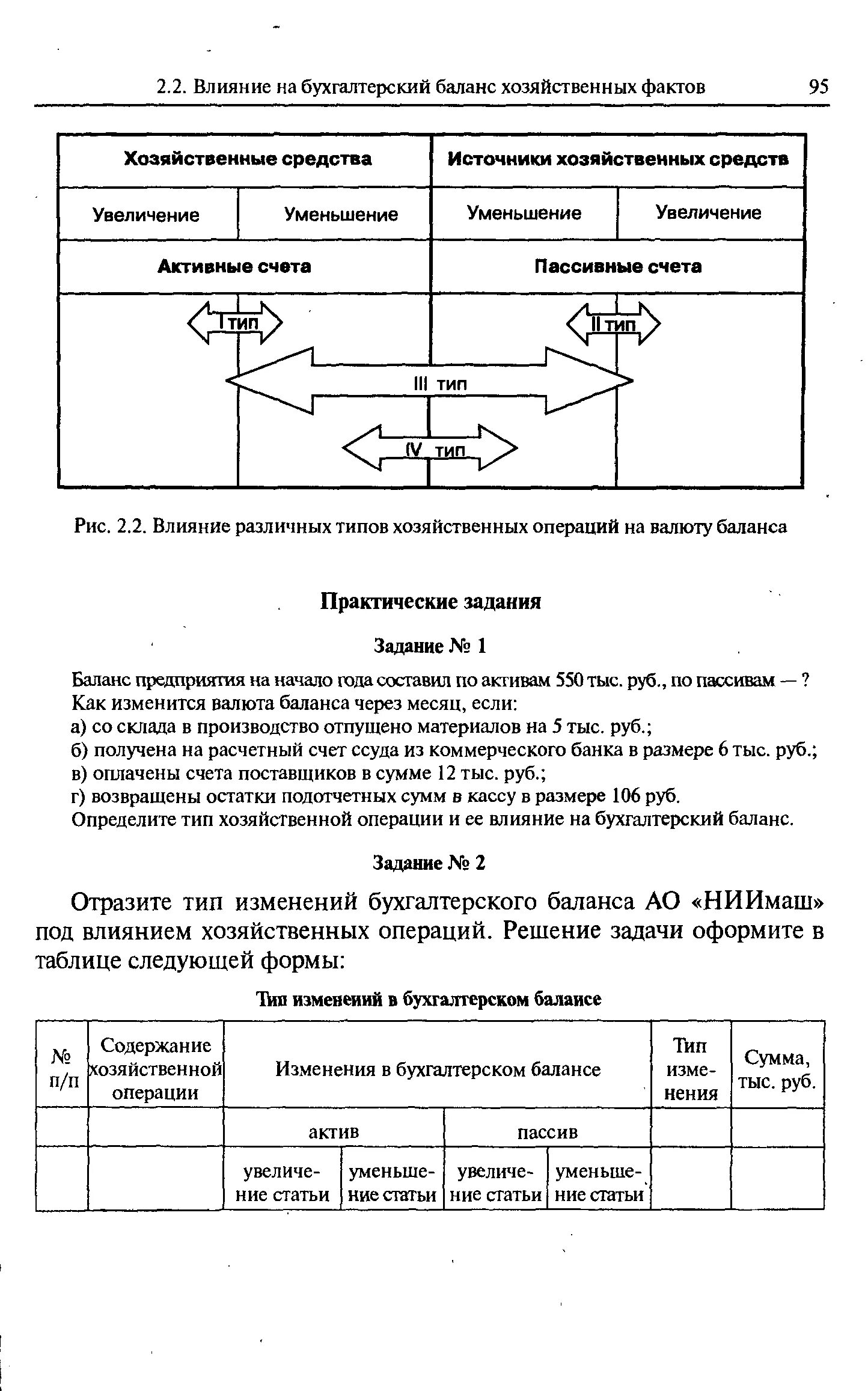 2.2. Влияние на бухгалтерский баланс хозяйственных фактов 95

| Хозяйственные средства | | Источники хозяйственных средств | |
|---|---|---|---|
| Увеличение | Уменьшение | Уменьшение | Увеличение |
| Активные счета | | Пассивные счета | |

I тип

II тип

III тип

IV тип

Рис. 2.2. Влияние различных типов хозяйственных операций на валюту баланса

Практические задания

Задание № 1

Баланс предприятия на начало года составил по активам 550 тыс. руб., по пассивам — ?
Как изменится валюта баланса через месяц, если:
а) со склада в производство отпущено материалов на 5 тыс. руб.;
б) получена на расчетный счет ссуда из коммерческого банка в размере 6 тыс. руб.;
в) оплачены счета поставщиков в сумме 12 тыс. руб.;
г) возвращены остатки подотчетных сумм в кассу в размере 106 руб.
Определите тип хозяйственной операции и ее влияние на бухгалтерский баланс.

Задание № 2

Отразите тип изменений бухгалтерского баланса АО «НИИмаш» под влиянием хозяйственных операций. Решение задачи оформите в таблице следующей формы:

Тип изменений в бухгалтерском балансе

| № п/п | Содержание хозяйственной операции | Изменения в бухгалтерском балансе | | | | Тип изменения | Сумма, тыс. руб. |
|---|---|---|---|---|---|---|---|
| | | актив | | пассив | | | |
| | | увеличение статьи | уменьшение статьи | увеличение статьи | уменьшение статьи | | |